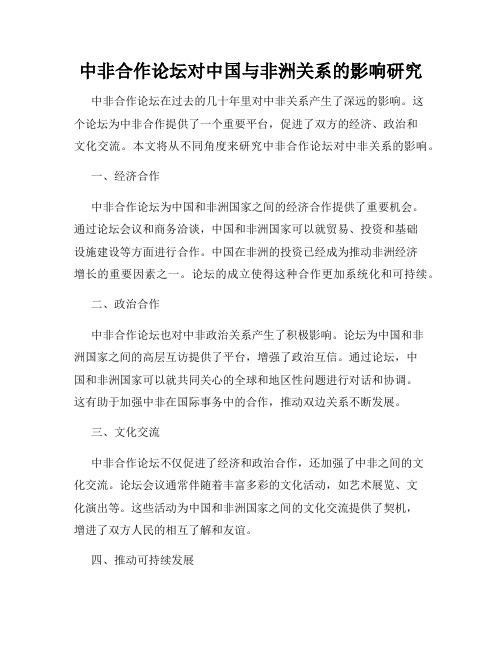 中非合作论坛对中国与非洲关系的影响研究

中非合作论坛在过去的几十年里对中非关系产生了深远的影响。这个论坛为中非合作提供了一个重要平台，促进了双方的经济、政治和文化交流。本文将从不同角度来研究中非合作论坛对中非关系的影响。

一、经济合作

中非合作论坛为中国和非洲国家之间的经济合作提供了重要机会。通过论坛会议和商务洽谈，中国和非洲国家可以就贸易、投资和基础设施建设等方面进行合作。中国在非洲的投资已经成为推动非洲经济增长的重要因素之一。论坛的成立使得这种合作更加系统化和可持续。

二、政治合作

中非合作论坛也对中非政治关系产生了积极影响。论坛为中国和非洲国家之间的高层互访提供了平台，增强了政治互信。通过论坛，中国和非洲国家可以就共同关心的全球和地区性问题进行对话和协调。这有助于加强中非在国际事务中的合作，推动双边关系不断发展。

三、文化交流

中非合作论坛不仅促进了经济和政治合作，还加强了中非之间的文化交流。论坛会议通常伴随着丰富多彩的文化活动，如艺术展览、文化演出等。这些活动为中国和非洲国家之间的文化交流提供了契机，增进了双方人民的相互了解和友谊。

四、推动可持续发展